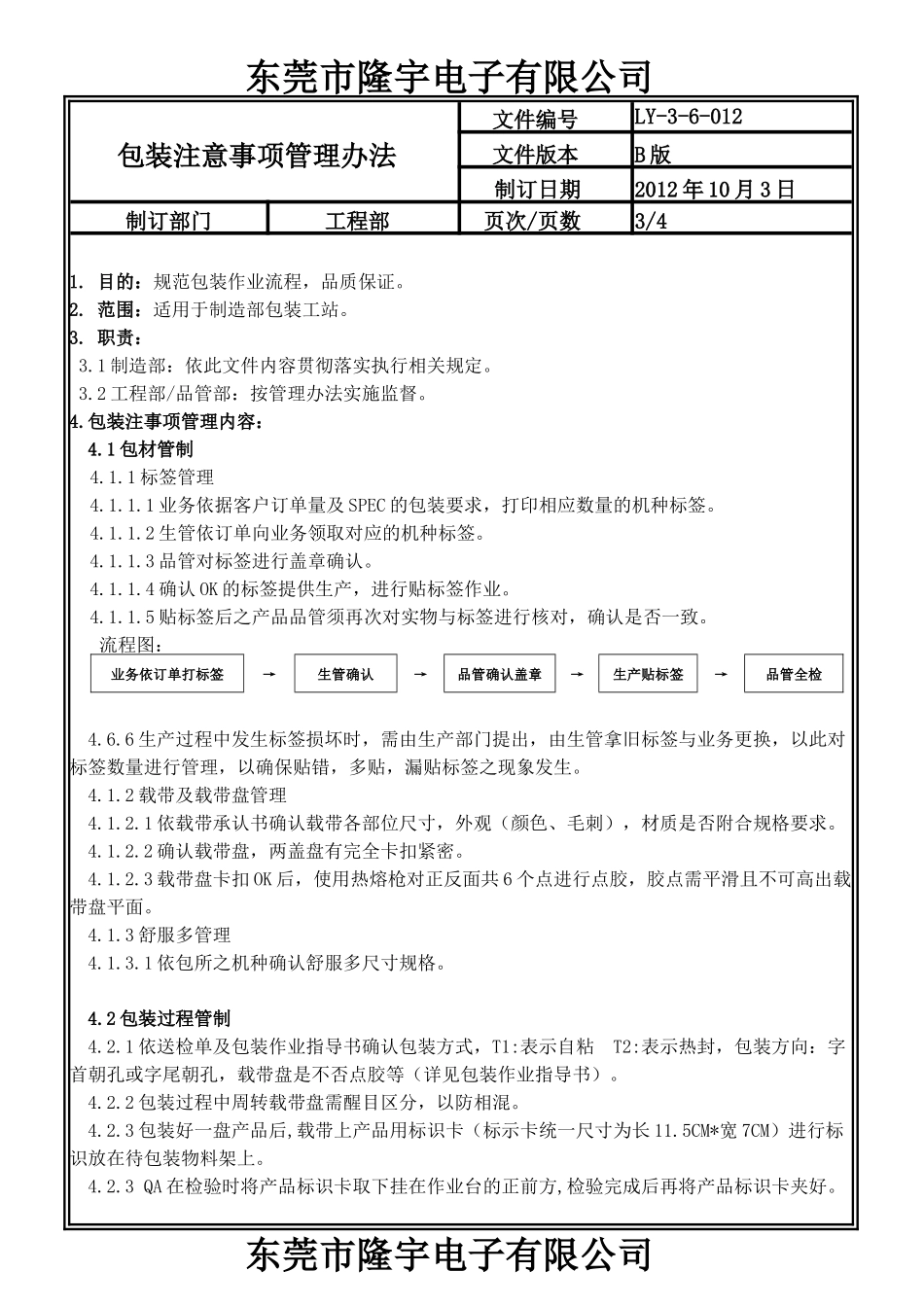 东莞市隆宇电子有限公司

| 包装注意事项管理办法 | | 文件编号 | LY-3-6-012 |
|---|---|---|---|
| | | 文件版本 | B 版 |
| | | 制订日期 | 2012 年 10 月 3 日 |
| 制订部门 | 工程部 | 页次/页数 | 3/4 |

1. 目的：规范包装作业流程，品质保证。
2. 范围：适用于制造部包装工站。
3. 职责：
3.1 制造部：依此文件内容贯彻落实执行相关规定。
3.2 工程部/品管部：按管理办法实施监督。
4.包装注事项管理内容：
4.1 包材管制
4.1.1 标签管理
4.1.1.1 业务依据客户订单量及 SPEC 的包装要求，打印相应数量的机种标签。
4.1.1.2 生管依订单向业务领取对应的机种标签。
4.1.1.3 品管对标签进行盖章确认。
4.1.1.4 确认 OK 的标签提供生产，进行贴标签作业。
4.1.1.5 贴标签后之产品品管须再次对实物与标签进行核对，确认是否一致。
流程图:
业务依订单打标签 → 生管确认 → 品管确认盖章 → 生产贴标签 → 品管全检

4.6.6 生产过程中发生标签损坏时，需由生产部门提出，由生管拿旧标签与业务更换，以此对标签数量进行管理，以确保贴错，多贴，漏贴标签之现象发生。
4.1.2 载带及载带盘管理
4.1.2.1 依载带承认书确认载带各部位尺寸，外观（颜色、毛刺），材质是否附合规格要求。
4.1.2.2 确认载带盘，两盖盘有完全卡扣紧密。
4.1.2.3 载带盘卡扣 OK 后，使用热熔枪对正反面共 6 个点进行点胶，胶点需平滑且不可高出载带盘平面。
4.1.3 舒服多管理
4.1.3.1 依包所之机种确认舒服多尺寸规格。

4.2 包装过程管制
4.2.1 依送检单及包装作业指导书确认包装方式，T1:表示自粘 T2:表示热封，包装方向：字首朝孔或字尾朝孔，载带盘是不否点胶等（详见包装作业指导书）。
4.2.2 包装过程中周转载带盘需醒目区分，以防相混。
4.2.3 包装好一盘产品后,载带上产品用标识卡（标示卡统一尺寸为长 11.5CM*宽 7CM）进行标识放在待包装物料架上。
4.2.3 QA 在检验时将产品标识卡取下挂在作业台的正前方,检验完成后再将产品标识卡夹好。

东莞市隆宇电子有限公司